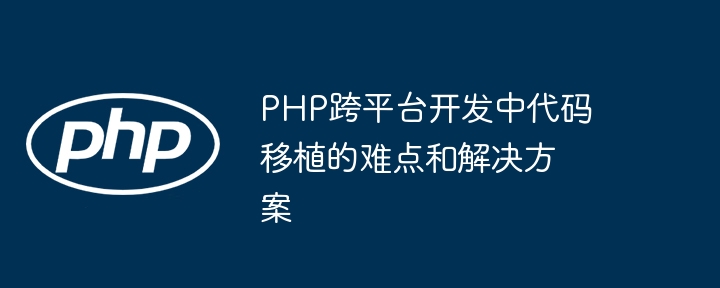 php

PHP跨平台开发中代码移植的难点和解决方案